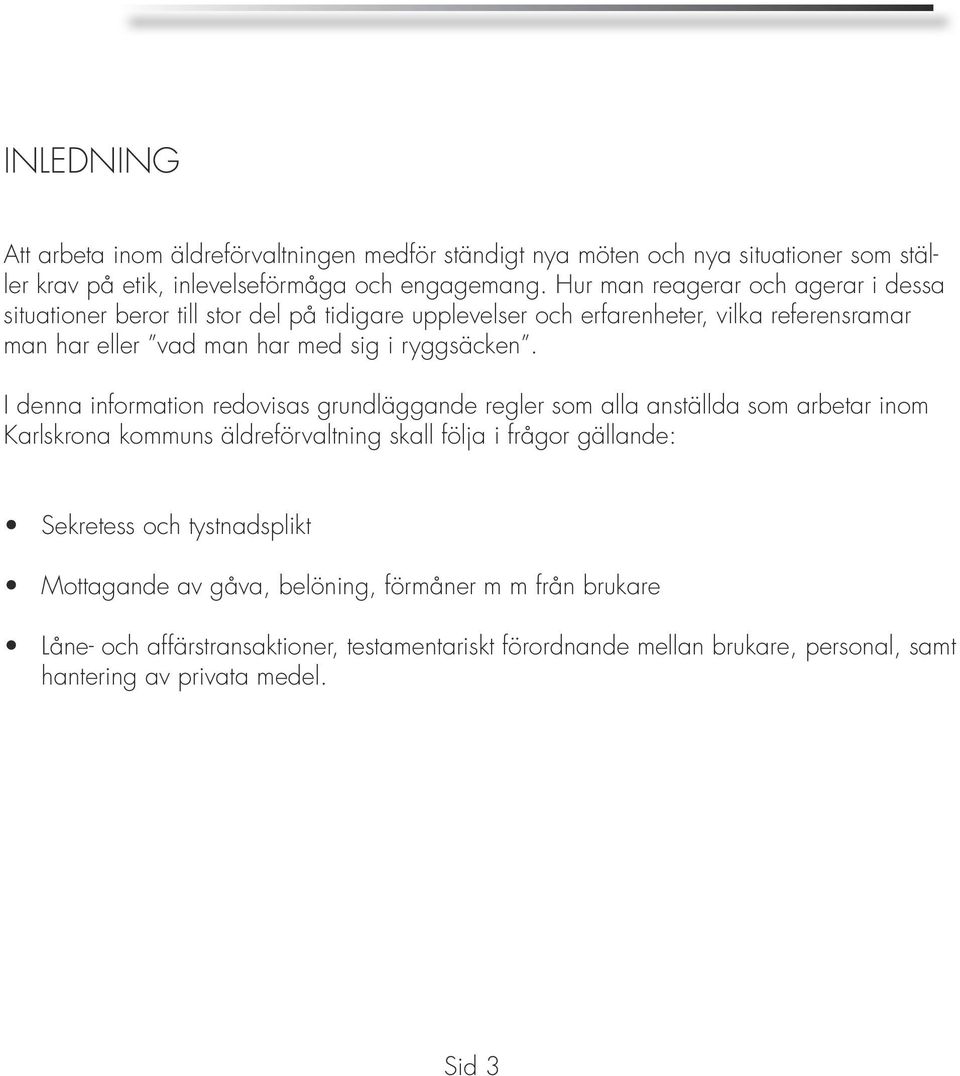 INLEDNING

Att arbeta inom äldreförvaltningen medför ständigt nya möten och nya situationer som ställer krav på etik, inlevelseförmåga och engagemang. Hur man reagerar och agerar i dessa situationer beror till stor del på tidigare upplevelser och erfarenheter, vilka referensramar man har eller ”vad man har med sig i ryggsäcken”.

I denna information redovisas grundläggande regler som alla anställda som arbetar inom Karlskrona kommuns äldreförvaltning skall följa i frågor gällande:

• Sekretess och tystnadsplikt

• Mottagande av gåva, belöning, förmåner m m från brukare

• Låne- och affärstransaktioner, testamentariskt förordnande mellan brukare, personal, samt hantering av privata medel.

Sid 3